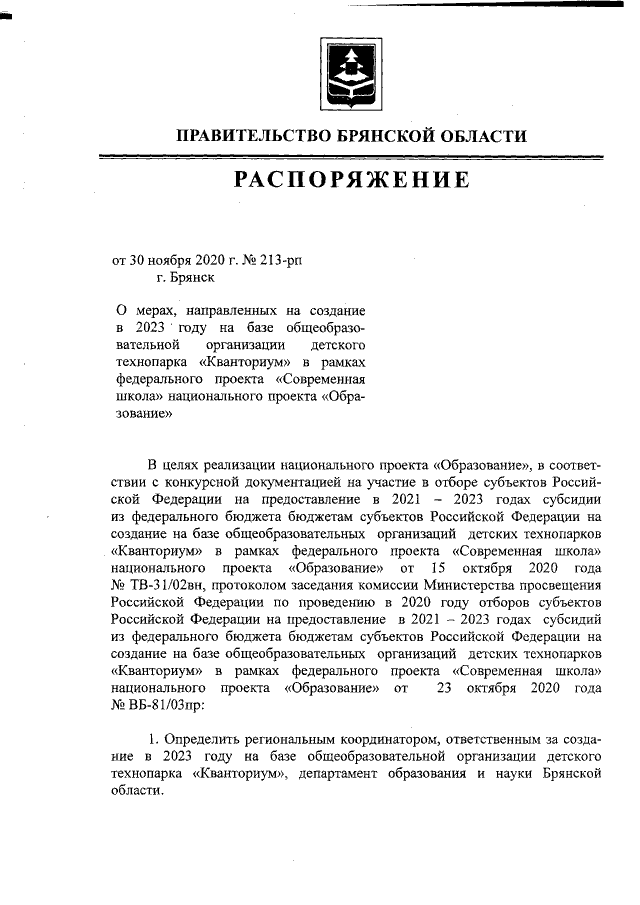 ПРАВИТЕЛЬСТВО БРЯНСКОЙ ОБЛАСТИ

РАСПОРЯЖЕНИЕ

от 30 ноября 2020 г. № 213-рп
г. Брянск

О мерах, направленных на создание в 2023 году на базе общеобразовательной организации детского технопарка «Кванториум» в рамках федерального проекта «Современная школа» национального проекта «Образование»

В целях реализации национального проекта «Образование», в соответствии с конкурсной документацией на участие в отборе субъектов Российской Федерации на предоставление в 2021 – 2023 годах субсидии из федерального бюджета бюджетам субъектов Российской Федерации на создание на базе общеобразовательных организаций детских технопарков «Кванториум» в рамках федерального проекта «Современная школа» национального проекта «Образование» от 15 октября 2020 года № ТВ-31/02вн, протоколом заседания комиссии Министерства просвещения Российской Федерации по проведению в 2020 году отборов субъектов Российской Федерации на предоставление в 2021 – 2023 годах субсидий из федерального бюджета бюджетам субъектов Российской Федерации на создание на базе общеобразовательных организаций детских технопарков «Кванториум» в рамках федерального проекта «Современная школа» национального проекта «Образование» от 23 октября 2020 года № ВБ-81/03пр:

1. Определить региональным координатором, ответственным за создание в 2023 году на базе общеобразовательной организации детского технопарка «Кванториум», департамент образования и науки Брянской области.